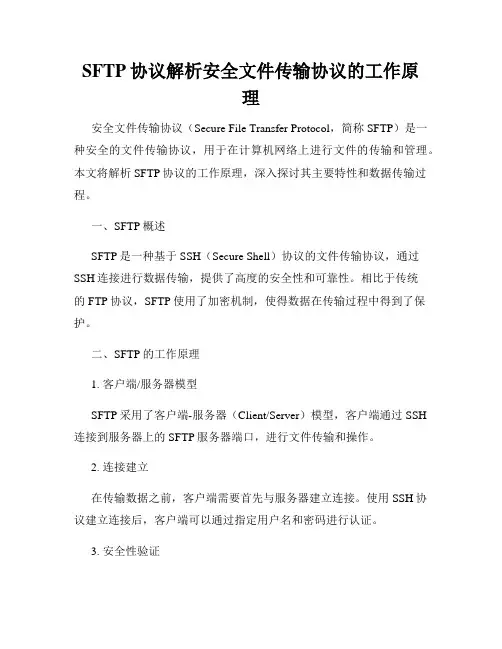 SFTP 协议解析安全文件传输协议的工作原理

安全文件传输协议（Secure File Transfer Protocol，简称 SFTP）是一种安全的文件传输协议，用于在计算机网络上进行文件的传输和管理。本文将解析 SFTP 协议的工作原理，深入探讨其主要特性和数据传输过程。

一、SFTP 概述

SFTP 是一种基于 SSH（Secure Shell）协议的文件传输协议，通过 SSH 连接进行数据传输，提供了高度的安全性和可靠性。相比于传统的 FTP 协议，SFTP 使用了加密机制，使得数据在传输过程中得到了保护。

二、SFTP 的工作原理

1. 客户端/服务器模型

SFTP 采用了客户端-服务器（Client/Server）模型，客户端通过 SSH 连接到服务器上的 SFTP 服务器端口，进行文件传输和操作。

2. 连接建立

在传输数据之前，客户端需要首先与服务器建立连接。使用 SSH 协议建立连接后，客户端可以通过指定用户名和密码进行认证。

3. 安全性验证